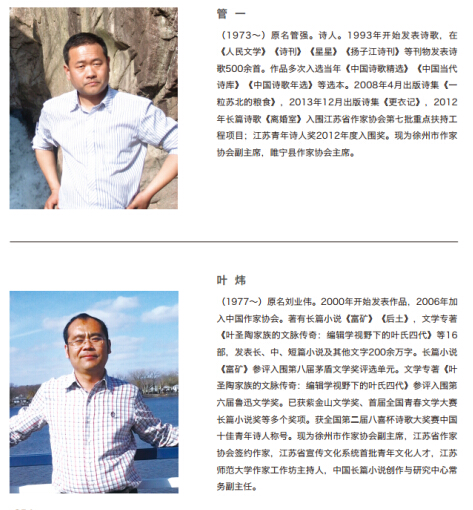 管 一

（1973～）原名管强。诗人。1993年开始发表诗歌，在《人民文学》《诗刊》《星星》《扬子江诗刊》等刊物发表诗歌500余首。作品多次入选当年《中国诗歌精选》《中国当代诗库》《中国诗歌年选》等选本。2008年4月出版诗集《一粒苏北的粮食》，2013年12月出版诗集《更衣记》，2012年长篇诗歌《离婚室》入围江苏省作家协会第七批重点扶持工程项目；江苏青年诗人奖2012年度入围奖。现为徐州市作家协会副主席，睢宁县作家协会主席。

叶 炜

（1977～）原名刘业伟。2000年开始发表作品，2006年加入中国作家协会。著有长篇小说《富矿》《后土》，文学专著《叶圣陶家族的文脉传奇：编辑学视野下的叶氏四代》等16部，发表长、中、短篇小说及其他文字200余万字。长篇小说《富矿》参评入围第八届茅盾文学奖评选单元。文学专著《叶圣陶家族的文脉传奇：编辑学视野下的叶氏四代》参评入围第六届鲁迅文学奖。已获紫金山文学奖、首届全国青春文学大赛长篇小说奖等多个奖项。获全国第二届八喜杯诗歌大奖赛中国十佳青年诗人称号。现为徐州市作家协会副主席，江苏省作家协会签约作家，江苏省宣传文化系统首批青年文化人才，江苏师范大学作家工作坊主持人，中国长篇小说创作与研究中心常务副主任。